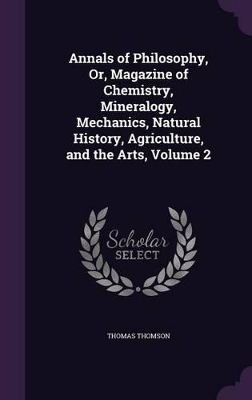 Annals of Philosophy, Or, Magazine of Chemistry, Mineralogy, Mechanics, Natural History, Agriculture, and the Arts, Volume 2

Scholar
SELECT

THOMAS THOMSON